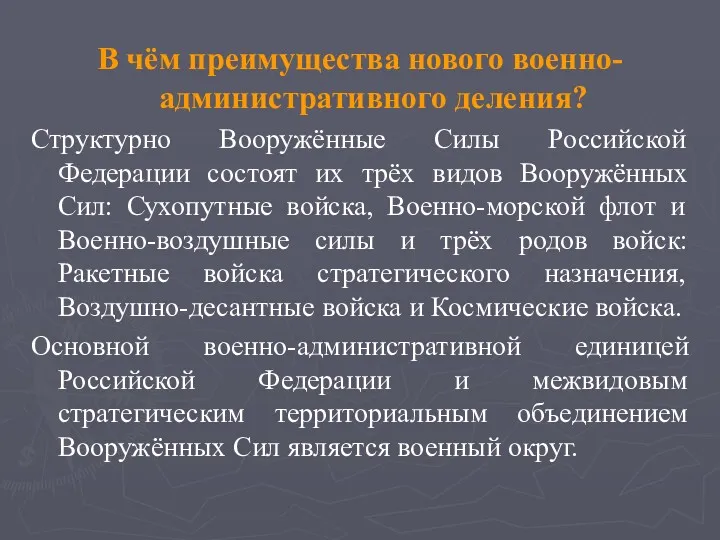 В чём преимущества нового военно-административного деления?

Структурно Вооружённые Силы Российской Федерации состоят их трёх видов Вооружённых Сил: Сухопутные войска, Военно-морской флот и Военно-воздушные силы и трёх родов войск: Ракетные войска стратегического назначения, Воздушно-десантные войска и Космические войска.

Основной военно-административной единицей Российской Федерации и межвидовым стратегическим территориальным объединением Вооружённых Сил является военный округ.